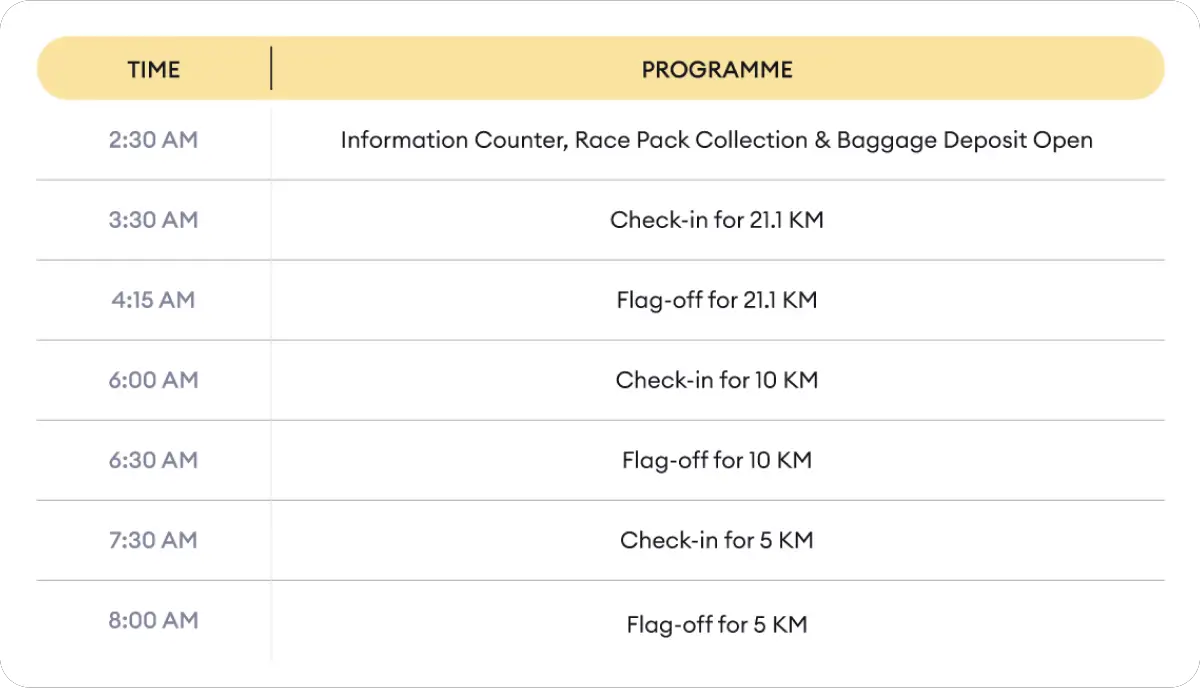 | TIME | PROGRAMME |
|---|---|
| 2:30 AM | Information Counter, Race Pack Collection & Baggage Deposit Open |
| 3:30 AM | Check-in for 21.1 KM |
| 4:15 AM | Flag-off for 21.1 KM |
| 6:00 AM | Check-in for 10 KM |
| 6:30 AM | Flag-off for 10 KM |
| 7:30 AM | Check-in for 5 KM |
| 8:00 AM | Flag-off for 5 KM |